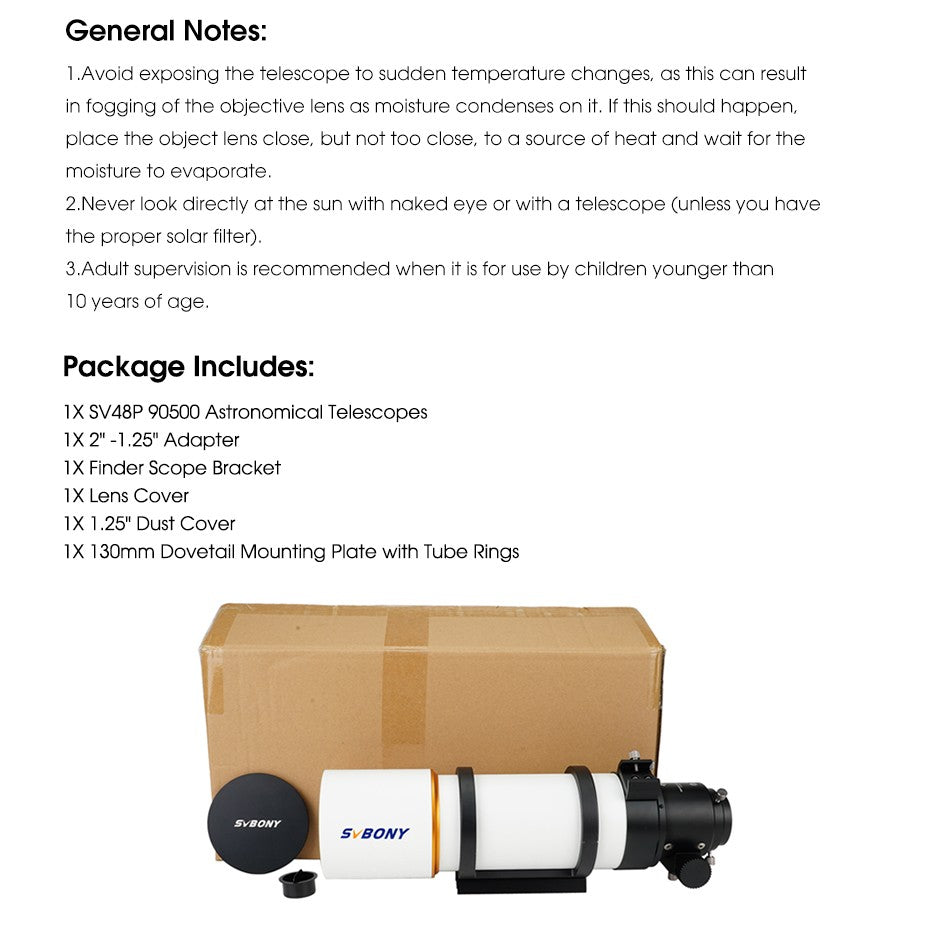 General Notes:

1.Avoid exposing the telescope to sudden temperature changes, as this can result in fogging of the objective lens as moisture condenses on it. If this should happen, place the object lens close, but not too close, to a source of heat and wait for the moisture to evaporate.
2.Never look directly at the sun with naked eye or with a telescope (unless you have the proper solar filter).
3.Adult supervision is recommended when it is for use by children younger than 10 years of age.

Package Includes:

1X SV48P 90500 Astronomical Telescopes
1X 2" -1.25" Adapter
1X Finder Scope Bracket
1X Lens Cover
1X 1.25" Dust Cover
1X 130mm Dovetail Mounting Plate with Tube Rings

SVBONY

SVBONY